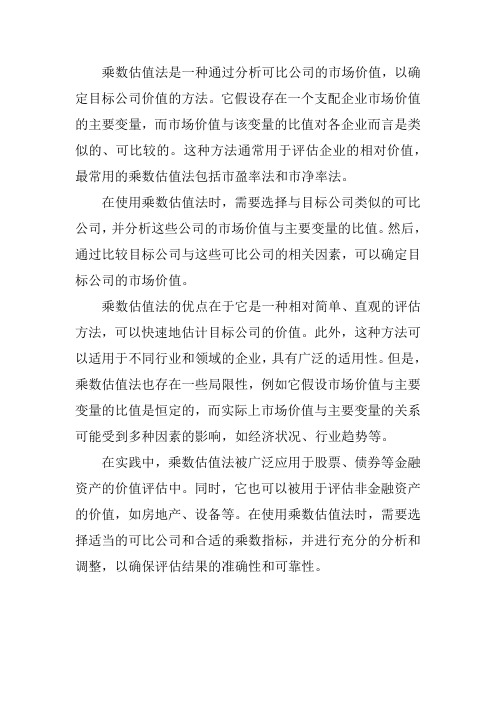 乘数估值法是一种通过分析可比公司的市场价值，以确定目标公司价值的方法。它假设存在一个支配企业市场价值的主要变量，而市场价值与该变量的比值对各企业而言是类似的、可比较的。这种方法通常用于评估企业的相对价值，最常用的乘数估值法包括市盈率法和市净率法。

在使用乘数估值法时，需要选择与目标公司类似的可比公司，并分析这些公司的市场价值与主要变量的比值。然后，通过比较目标公司与这些可比公司的相关因素，可以确定目标公司的市场价值。

乘数估值法的优点在于它是一种相对简单、直观的评估方法，可以快速地估计目标公司的价值。此外，这种方法可以适用于不同行业和领域的企业，具有广泛的适用性。但是，乘数估值法也存在一些局限性，例如它假设市场价值与主要变量的比值是恒定的，而实际上市场价值与主要变量的关系可能受到多种因素的影响，如经济状况、行业趋势等。

在实践中，乘数估值法被广泛应用于股票、债券等金融资产的价值评估中。同时，它也可以被用于评估非金融资产的价值，如房地产、设备等。在使用乘数估值法时，需要选择适当的可比公司和合适的乘数指标，并进行充分的分析和调整，以确保评估结果的准确性和可靠性。